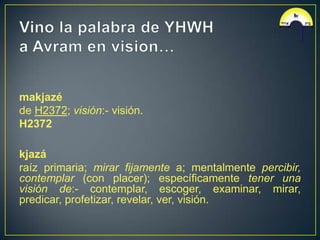 Vino la palabra de YHWH a Avram en vision…

makjazé
de H2372; visión:- visión.
H2372

kjazá
raíz primaria; mirar fijamente a; mentalmente percibir, contemplar (con placer); específicamente tener una visión de:- contemplar, escoger, examinar, mirar, predicar, profetizar, revelar, ver, visión.